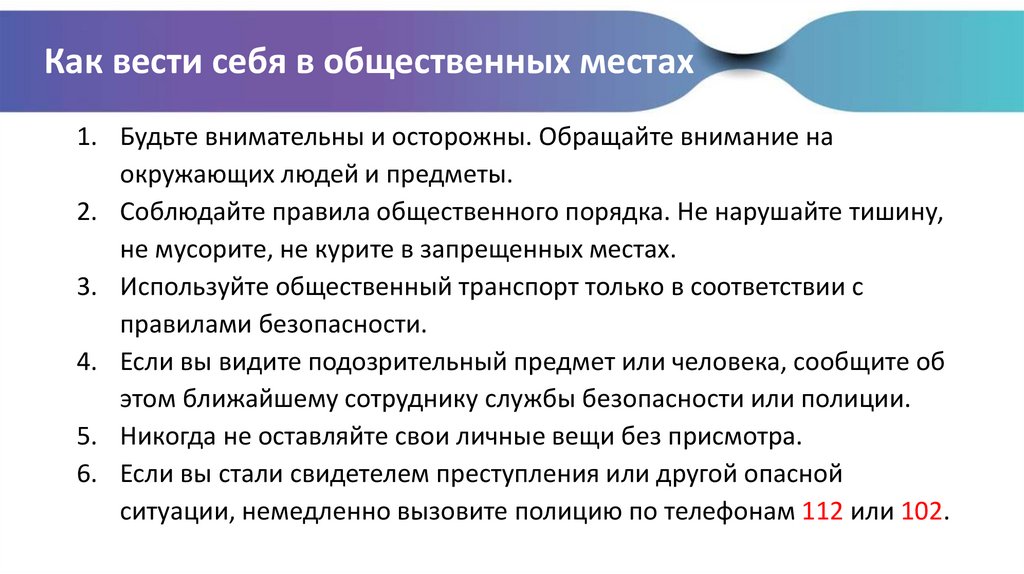 Как вести себя в общественных местах

1. Будьте внимательны и осторожны. Обращайте внимание на окружающих людей и предметы.
2. Соблюдайте правила общественного порядка. Не нарушайте тишину, не мусорите, не курите в запрещенных местах.
3. Используйте общественный транспорт только в соответствии с правилами безопасности.
4. Если вы видите подозрительный предмет или человека, сообщите об этом ближайшему сотруднику службы безопасности или полиции.
5. Никогда не оставляйте свои личные вещи без присмотра.
6. Если вы стали свидетелем преступления или другой опасной ситуации, немедленно вызовите полицию по телефонам 112 или 102.